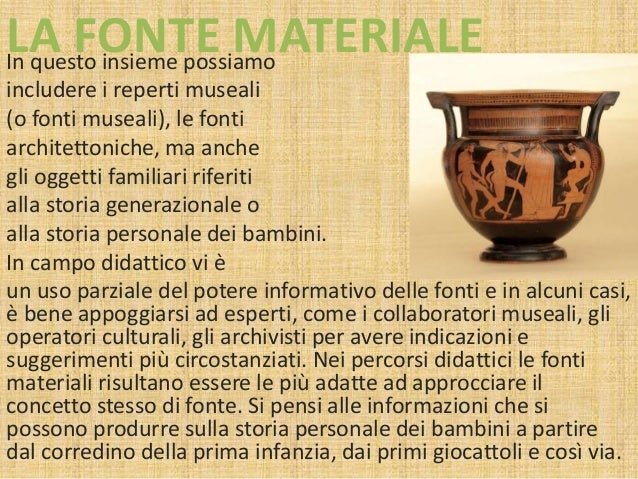 LA FONTE MATERIALE

In questo insieme possiamo includere i reperti museali (o fonti museali), le fonti architettoniche, ma anche gli oggetti familiari riferiti alla storia generazionale o alla storia personale dei bambini.
In campo didattico vi è un uso parziale del potere informativo delle fonti e in alcuni casi, è bene appoggiarsi ad esperti, come i collaboratori museali, gli operatori culturali, gli archivisti per avere indicazioni e suggerimenti più circostanziati. Nei percorsi didattici le fonti materiali risultano essere le più adatte ad approcciare il concetto stesso di fonte. Si pensi alle informazioni che si possono produrre sulla storia personale dei bambini a partire dal corredino della prima infanzia, dai primi giocattoli e così via.